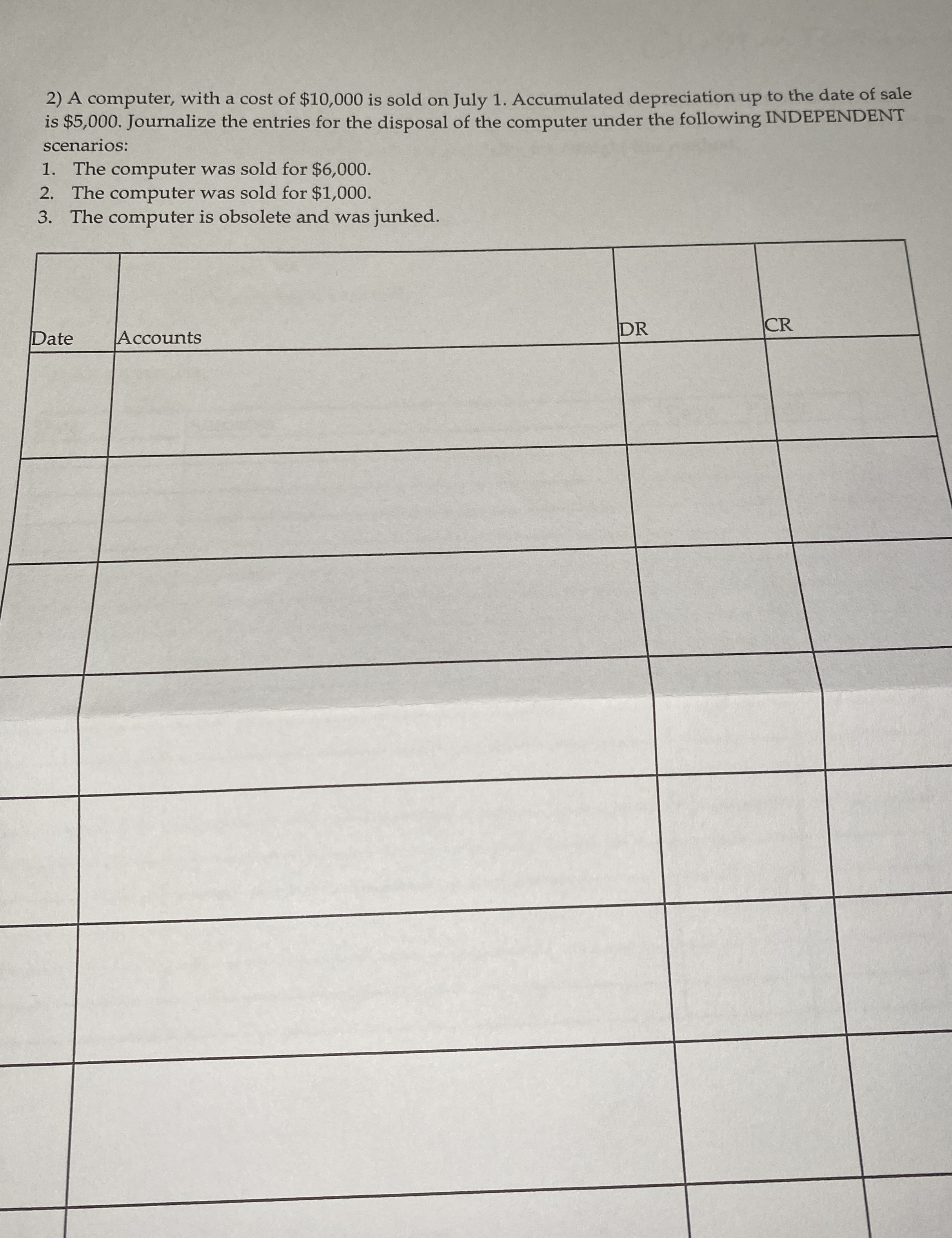 2) A computer, with a cost of $10,000 is sold on July 1. Accumulated depreciation up to the date of sale is $5,000. Journalize the entries for the disposal of the computer under the following INDEPENDENT scenarios:

1. The computer was sold for $6,000.
2. The computer was sold for $1,000.
3. The computer is obsolete and was junked.

| Date | Accounts | DR | CR |
|---|---|---|---|
| | | | |
| | | | |
| | | | |
| | | | |
| | | | |
| | | | |
| | | | |
| | | | |